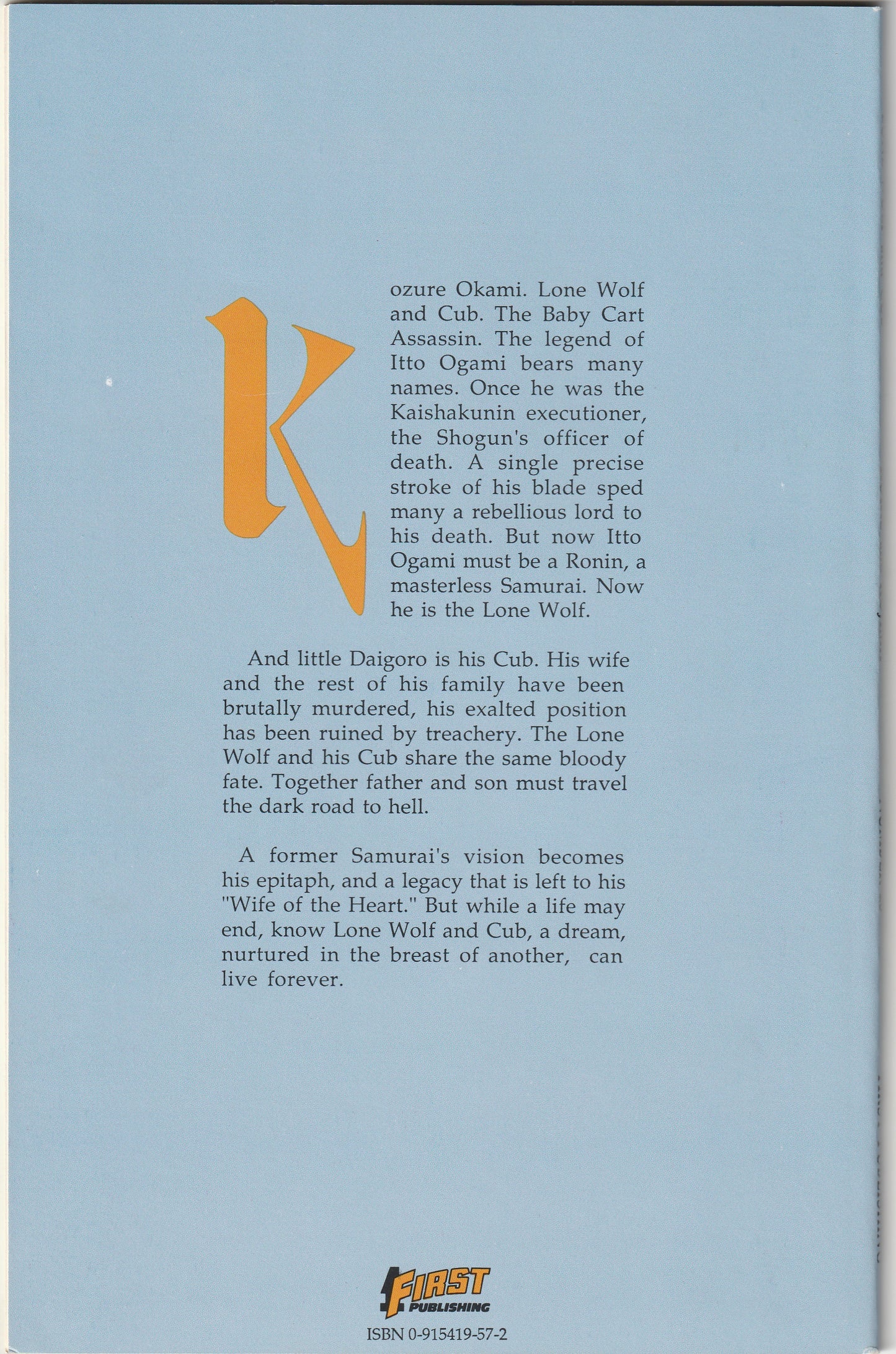 Kozure Okami. Lone Wolf and Cub. The Baby Cart Assassin. The legend of Itto Ogami bears many names. Once he was the Kaishakunin executioner, the Shogun's officer of death. A single precise stroke of his blade sped many a rebellious lord to his death. But now Itto Ogami must be a Ronin, a masterless Samurai. Now he is the Lone Wolf.

And little Daigoro is his Cub. His wife and the rest of his family have been brutally murdered, his exalted position has been ruined by treachery. The Lone Wolf and his Cub share the same bloody fate. Together father and son must travel the dark road to hell.

A former Samurai's vision becomes his epitaph, and a legacy that is left to his "Wife of the Heart." But while a life may end, know Lone Wolf and Cub, a dream, nurtured in the breast of another, can live forever.

FIRST PUBLISHING

ISBN 0-915419-57-2